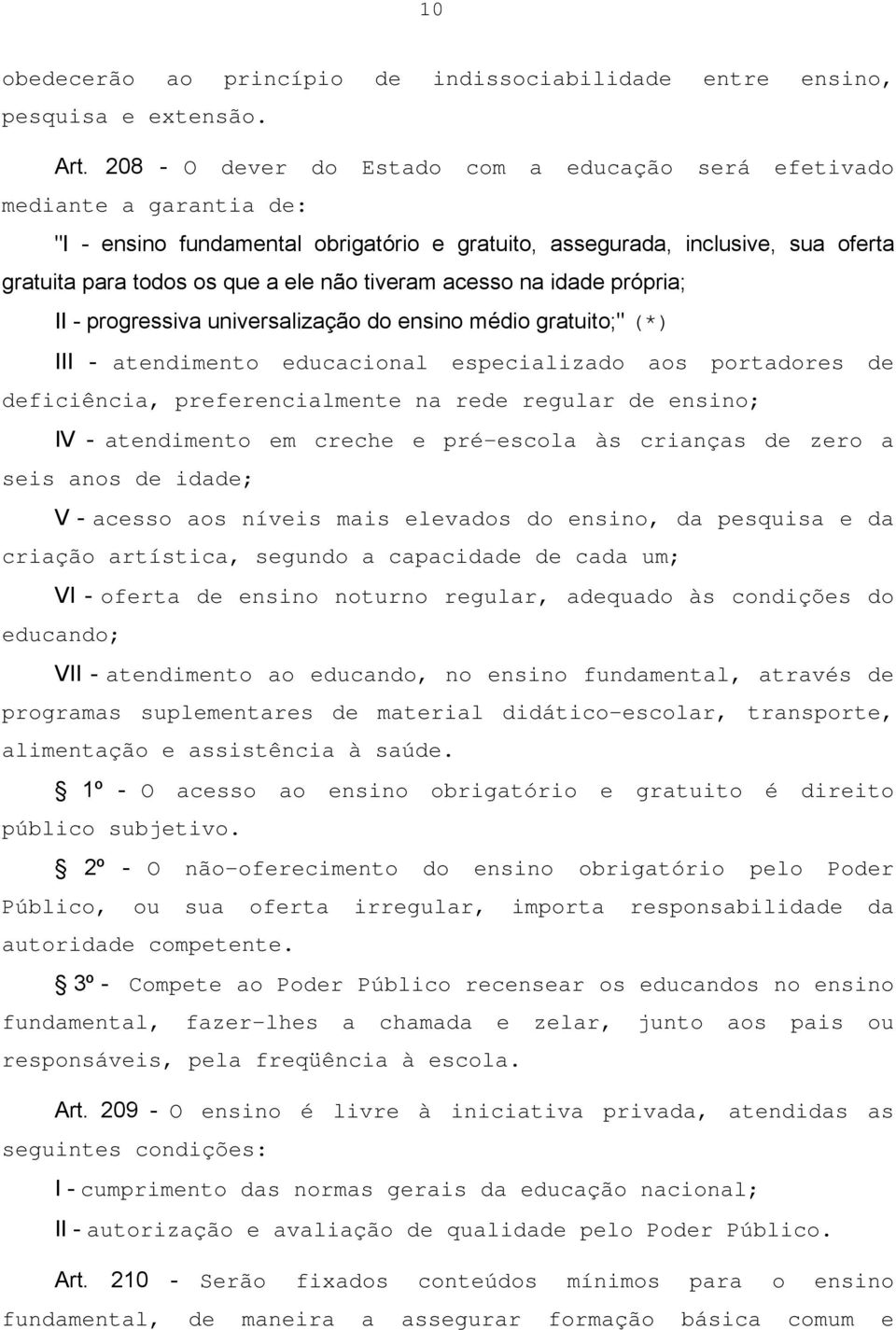 10

obedecerão ao princípio de indissociabilidade entre ensino, pesquisa e extensão.

Art. 208 - O dever do Estado com a educação será efetivado mediante a garantia de:

"I - ensino fundamental obrigatório e gratuito, assegurada, inclusive, sua oferta gratuita para todos os que a ele não tiveram acesso na idade própria;

II - progressiva universalização do ensino médio gratuito;" (*)

III - atendimento educacional especializado aos portadores de deficiência, preferencialmente na rede regular de ensino;

IV - atendimento em creche e pré-escola às crianças de zero a seis anos de idade;

V - acesso aos níveis mais elevados do ensino, da pesquisa e da criação artística, segundo a capacidade de cada um;

VI - oferta de ensino noturno regular, adequado às condições do educando;

VII - atendimento ao educando, no ensino fundamental, através de programas suplementares de material didático-escolar, transporte, alimentação e assistência à saúde.

§ 1º - O acesso ao ensino obrigatório e gratuito é direito público subjetivo.

§ 2º - O não-oferecimento do ensino obrigatório pelo Poder Público, ou sua oferta irregular, importa responsabilidade da autoridade competente.

§ 3º - Compete ao Poder Público recensear os educandos no ensino fundamental, fazer-lhes a chamada e zelar, junto aos pais ou responsáveis, pela freqüência à escola.

Art. 209 - O ensino é livre à iniciativa privada, atendidas as seguintes condições:

I - cumprimento das normas gerais da educação nacional;

II - autorização e avaliação de qualidade pelo Poder Público.

Art. 210 - Serão fixados conteúdos mínimos para o ensino fundamental, de maneira a assegurar formação básica comum e